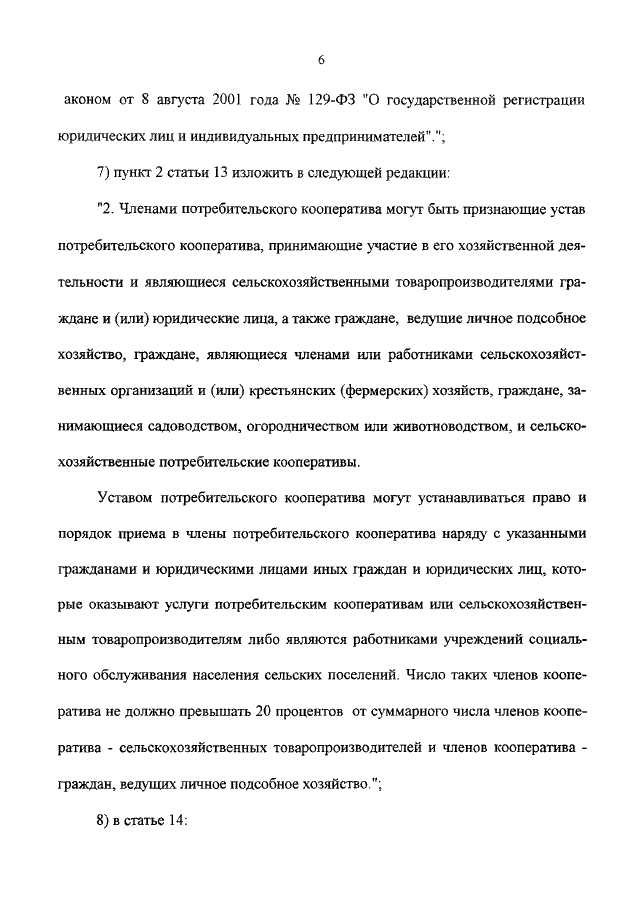 6

аконом от 8 августа 2001 года № 129-ФЗ "О государственной регистрации юридических лиц и индивидуальных предпринимателей".";

7) пункт 2 статьи 13 изложить в следующей редакции:

"2. Членами потребительского кооператива могут быть признающие устав потребительского кооператива, принимающие участие в его хозяйственной деятельности и являющиеся сельскохозяйственными товаропроизводителями граждане и (или) юридические лица, а также граждане, ведущие личное подсобное хозяйство, граждане, являющиеся членами или работниками сельскохозяйственных организаций и (или) крестьянских (фермерских) хозяйств, граждане, занимающиеся садоводством, огородничеством или животноводством, и сельскохозяйственные потребительские кооперативы.

Уставом потребительского кооператива могут устанавливаться право и порядок приема в члены потребительского кооператива наряду с указанными гражданами и юридическими лицами иных граждан и юридических лиц, которые оказывают услуги потребительским кооперативам или сельскохозяйственным товаропроизводителям либо являются работниками учреждений социального обслуживания населения сельских поселений. Число таких членов кооператива не должно превышать 20 процентов от суммарного числа членов кооператива - сельскохозяйственных товаропроизводителей и членов кооператива - граждан, ведущих личное подсобное хозяйство.";

8) в статье 14: